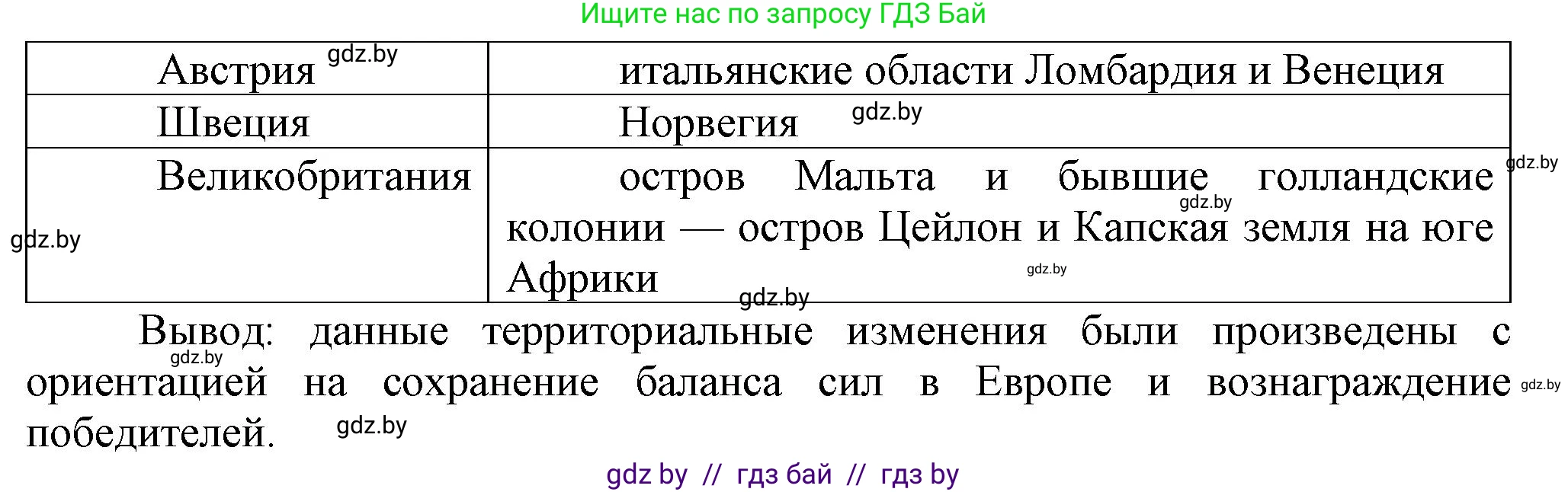 Ищите нас по запросу ГДЗ Бай

| Австрия gdz.by | итальянские области Ломбардия и Венеция |
|---|---|
| Швеция | Норвегия gdz.by |
| Великобритания | остров Мальта и бывшие голландские колонии — остров Цейлон и Капская земля на юге Африки |

gdz.by gdz.by gdz.by gdz.by gdz.by

Вывод: данные территориальные изменения были произведены с ориентацией на сохранение баланса сил в Европе и вознаграждение победителей.

gdz.by gdz.by gdz.by

gdz by // гдз бай // гдз by